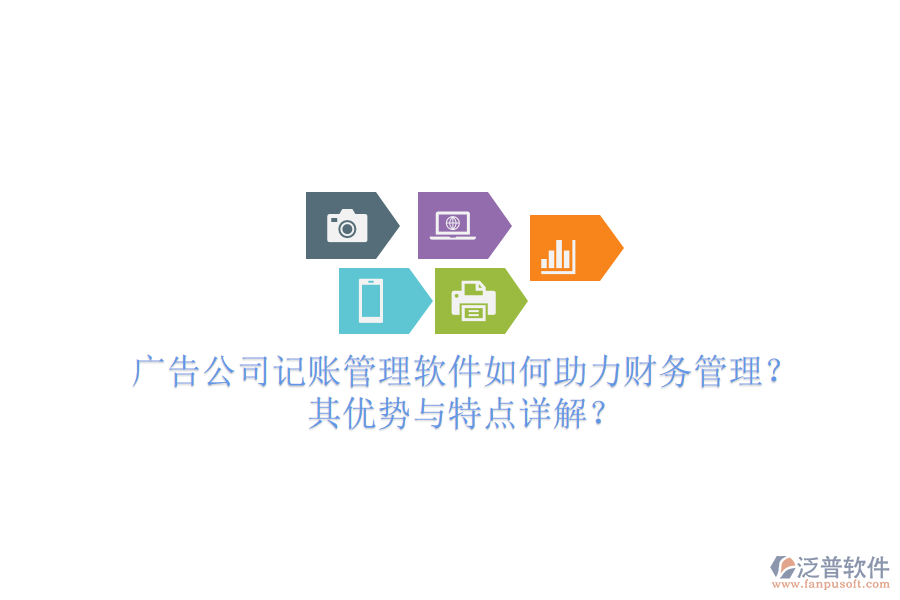 广告公司记账管理软件如何助力财务管理？其优势与特点详解？

泛普软件
www.fanpusoft.com